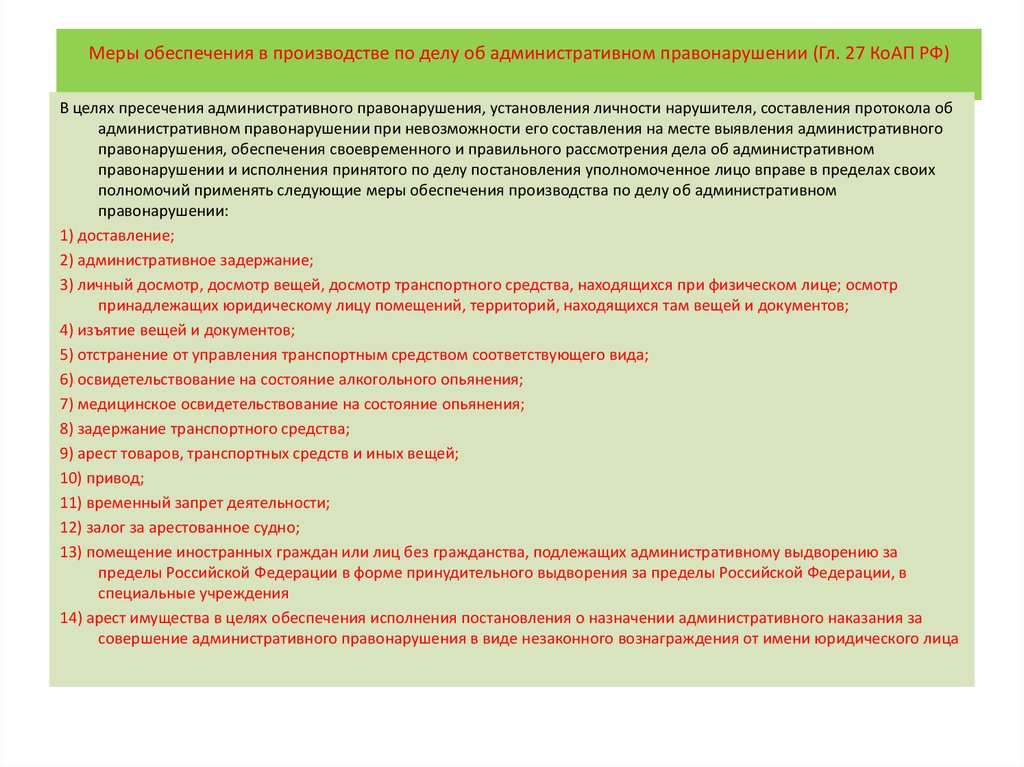 Меры обеспечения в производстве по делу об административном правонарушении (Гл. 27 КоАП РФ)

В целях пресечения административного правонарушения, установления личности нарушителя, составления протокола об административном правонарушении при невозможности его составления на месте выявления административного правонарушения, обеспечения своевременного и правильного рассмотрения дела об административном правонарушении и исполнения принятого по делу постановления уполномоченное лицо вправе в пределах своих полномочий применять следующие меры обеспечения производства по делу об административном правонарушении:

1) доставление;

2) административное задержание;

3) личный досмотр, досмотр вещей, досмотр транспортного средства, находящихся при физическом лице; осмотр принадлежащих юридическому лицу помещений, территорий, находящихся там вещей и документов;

4) изъятие вещей и документов;

5) отстранение от управления транспортным средством соответствующего вида;

6) освидетельствование на состояние алкогольного опьянения;

7) медицинское освидетельствование на состояние опьянения;

8) задержание транспортного средства;

9) арест товаров, транспортных средств и иных вещей;

10) привод;

11) временный запрет деятельности;

12) залог за арестованное судно;

13) помещение иностранных граждан или лиц без гражданства, подлежащих административному выдворению за пределы Российской Федерации в форме принудительного выдворения за пределы Российской Федерации, в специальные учреждения

14) арест имущества в целях обеспечения исполнения постановления о назначении административного наказания за совершение административного правонарушения в виде незаконного вознаграждения от имени юридического лица